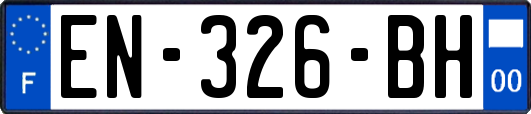 F
EN-326-BH
00